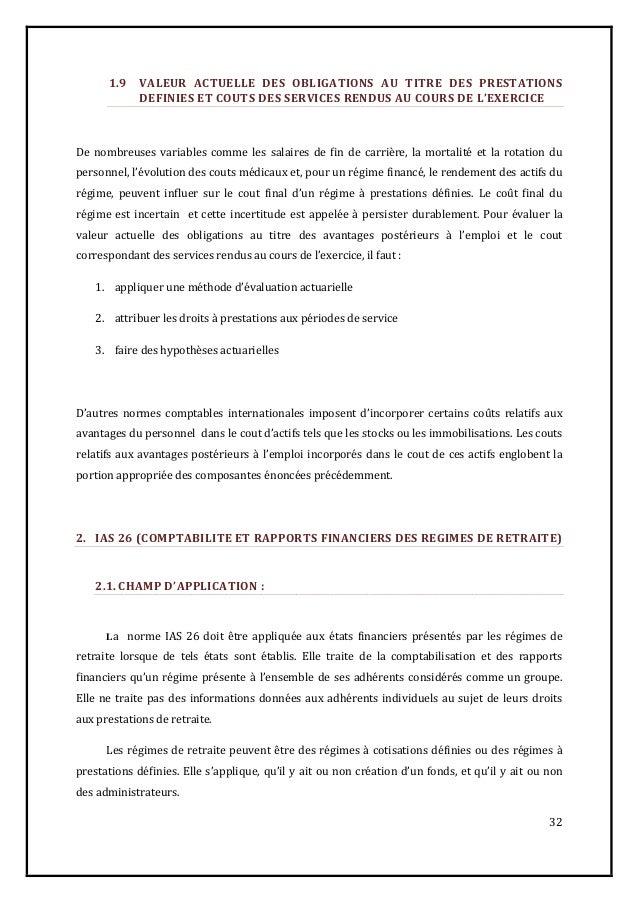 1.9 VALEUR ACTUELLE DES OBLIGATIONS AU TITRE DES PRESTATIONS DEFINIES ET COUTS DES SERVICES RENDUS AU COURS DE L'EXERCICE

De nombreuses variables comme les salaires de fin de carrière, la mortalité et la rotation du personnel, l'évolution des couts médicaux et, pour un régime financé, le rendement des actifs du régime, peuvent influer sur le cout final d'un régime à prestations définies. Le coût final du régime est incertain et cette incertitude est appelée à persister durablement. Pour évaluer la valeur actuelle des obligations au titre des avantages postérieurs à l'emploi et le cout correspondant des services rendus au cours de l'exercice, il faut :

1. appliquer une méthode d'évaluation actuarielle

2. attribuer les droits à prestations aux périodes de service

3. faire des hypothèses actuarielles

D'autres normes comptables internationales imposent d'incorporer certains coûts relatifs aux avantages du personnel dans le cout d'actifs tels que les stocks ou les immobilisations. Les couts relatifs aux avantages postérieurs à l'emploi incorporés dans le cout de ces actifs englobent la portion appropriée des composantes énoncées précédemment.

2. IAS 26 (COMPTABILITE ET RAPPORTS FINANCIERS DES REGIMES DE RETRAITE)

2.1. CHAMP D'APPLICATION :

La norme IAS 26 doit être appliquée aux états financiers présentés par les régimes de retraite lorsque de tels états sont établis. Elle traite de la comptabilisation et des rapports financiers qu'un régime présente à l'ensemble de ses adhérents considérés comme un groupe. Elle ne traite pas des informations données aux adhérents individuels au sujet de leurs droits aux prestations de retraite.

Les régimes de retraite peuvent être des régimes à cotisations définies ou des régimes à prestations définies. Elle s'applique, qu'il y ait ou non création d'un fonds, et qu'il y ait ou non des administrateurs.

32